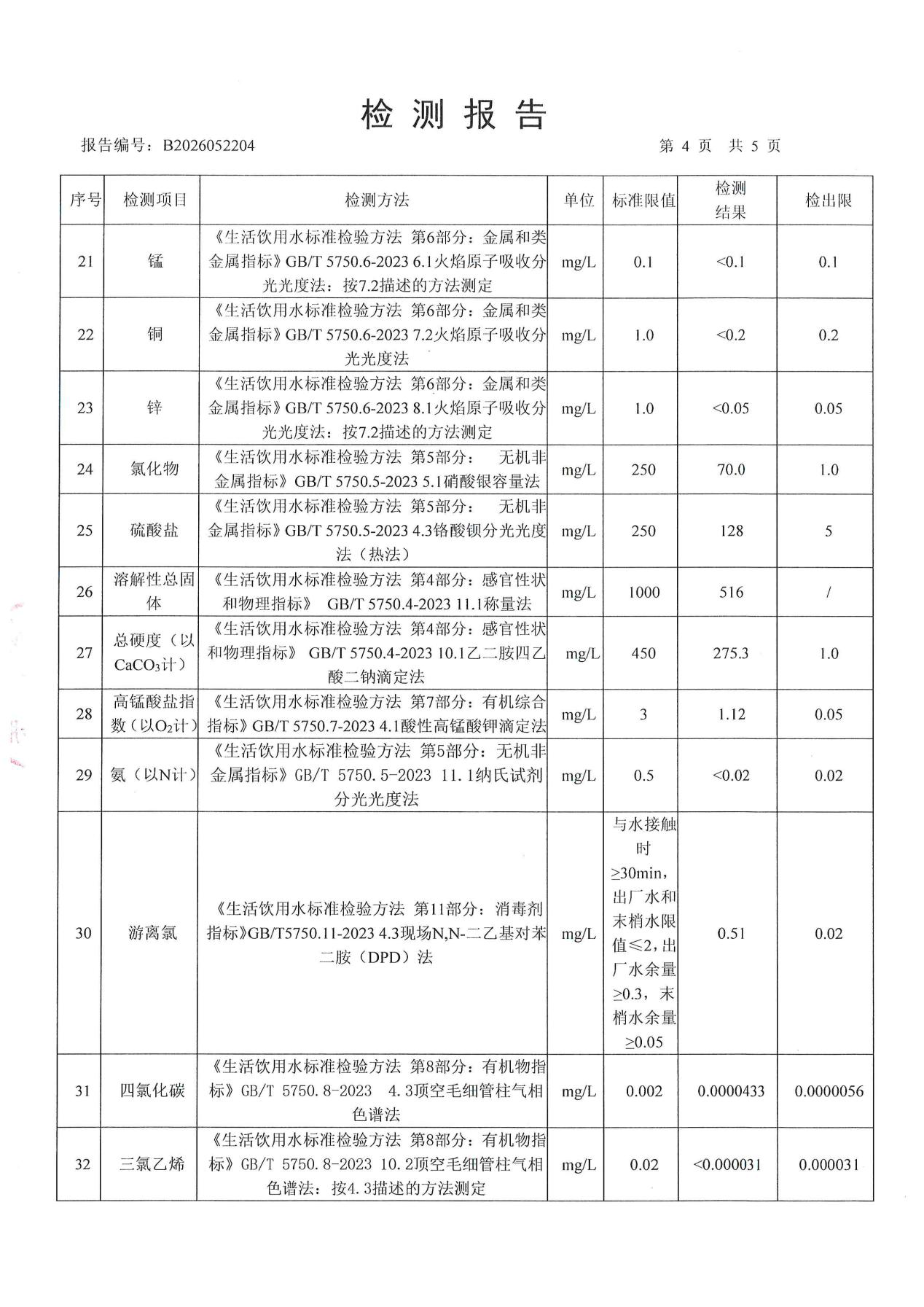 检测报告

报告编号：B2026052204 第4页 共5页

| 序号 | 检测项目 | 检测方法 | 单位 | 标准限值 | 检测结果 | 检出限 |
|---|---|---|---|---|---|---|
| 21 | 锰 | 《生活饮用水标准检验方法 第6部分：金属和类金属指标》GB/T 5750.6-2023 6.1火焰原子吸收分光光度法：按7.2描述的方法测定 | mg/L | 0.1 | <0.1 | 0.1 |
| 22 | 铜 | 《生活饮用水标准检验方法 第6部分：金属和类金属指标》GB/T 5750.6-2023 7.2火焰原子吸收分光光度法 | mg/L | 1.0 | <0.2 | 0.2 |
| 23 | 锌 | 《生活饮用水标准检验方法 第6部分：金属和类金属指标》GB/T 5750.6-2023 8.1火焰原子吸收分光光度法：按7.2描述的方法测定 | mg/L | 1.0 | <0.05 | 0.05 |
| 24 | 氯化物 | 《生活饮用水标准检验方法 第5部分： 无机非金属指标》GB/T 5750.5-2023 5.1硝酸银容量法 | mg/L | 250 | 70.0 | 1.0 |
| 25 | 硫酸盐 | 《生活饮用水标准检验方法 第5部分： 无机非金属指标》GB/T 5750.5-2023 4.3铬酸钡分光光度法（热法） | mg/L | 250 | 128 | 5 |
| 26 | 溶解性总固体 | 《生活饮用水标准检验方法 第4部分：感官性状和物理指标》 GB/T 5750.4-2023 11.1称量法 | mg/L | 1000 | 516 | / |
| 27 | 总硬度（以$CaCO_3$计） | 《生活饮用水标准检验方法 第4部分：感官性状和物理指标》 GB/T 5750.4-2023 10.1乙二胺四乙酸二钠滴定法 | mg/L | 450 | 275.3 | 1.0 |
| 28 | 高锰酸盐指数（以$O_2$计） | 《生活饮用水标准检验方法 第7部分：有机综合指标》GB/T 5750.7-2023 4.1酸性高锰酸钾滴定法 | mg/L | 3 | 1.12 | 0.05 |
| 29 | 氨（以N计） | 《生活饮用水标准检验方法 第5部分：无机非金属指标》GB/T 5750.5-2023 11.1纳氏试剂分光光度法 | mg/L | 0.5 | <0.02 | 0.02 |
| 30 | 游离氯 | 《生活饮用水标准检验方法 第11部分：消毒剂指标》GB/T5750.11-2023 4.3现场N,N-二乙基对苯二胺（DPD）法 | mg/L | 与水接触时≥30min，出厂水和末梢水限值≤2，出厂水余量≥0.3，末梢水余量≥0.05 | 0.51 | 0.02 |
| 31 | 四氯化碳 | 《生活饮用水标准检验方法 第8部分：有机物指标》GB/T 5750.8-2023 4.3顶空毛细管柱气相色谱法 | mg/L | 0.002 | 0.0000433 | 0.0000056 |
| 32 | 三氯乙烯 | 《生活饮用水标准检验方法 第8部分：有机物指标》GB/T 5750.8-2023 10.2顶空毛细管柱气相色谱法：按4.3描述的方法测定 | mg/L | 0.02 | <0.000031 | 0.000031 |